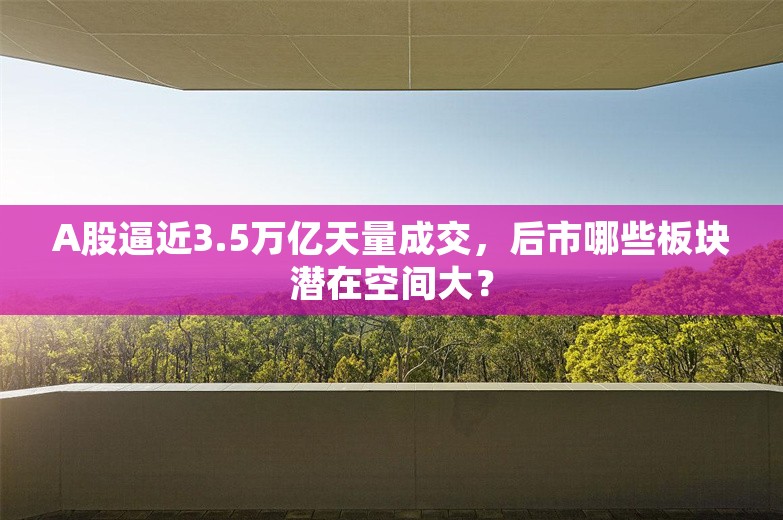 A股逼近3.5万亿天量成交，后市哪些板块潜在空间大？